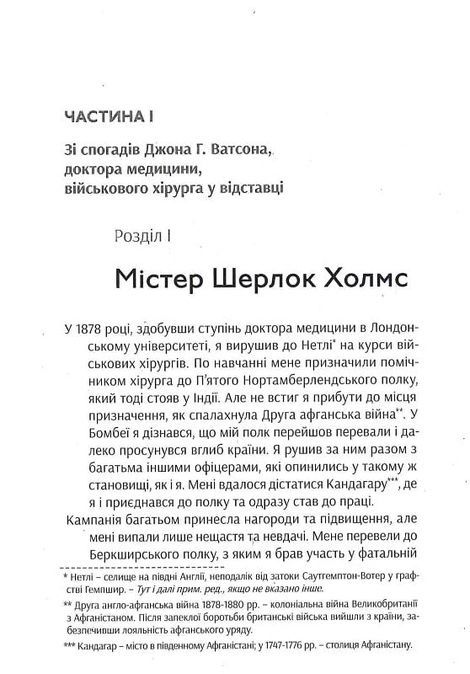 ЧАСТИНА I

Зі спогадів Джона Г. Ватсона, доктора медицини, військового хірурга у відставці

Розділ I

Містер Шерлок Холмс

У 1878 році, здобувши ступінь доктора медицини в Лондонському університеті, я вирушив до Нетлі* на курси військових хірургів. По навчанні мене призначили помічником хірурга до П'ятого Нортамберлендського полку, який тоді стояв у Індії. Але не встиг я прибути до місця призначення, як спалахнула Друга афганська війна**. У Бомбеї я дізнався, що мій полк перейшов перевали і далеко просунувся вглиб країни. Я рушив за ним разом з багатьма іншими офіцерами, які опинились у такому ж становищі, як і я. Мені вдалося дістатися Кандагару***, де я і приєднався до полку та одразу став до праці.

Кампанія багатьом принесла нагороди та підвищення, але мені випали лише нещастя та невдачі. Мене перевели до Беркширського полку, з яким я брав участь у фатальній

* Нетлі – селище на півдні Англії, неподалік від затоки Саутгемптон-Вотер у графстві Гемпшир. – Тут і далі прим. ред., якщо не вказано інше.

** Друга англо-афганська війна 1878-1880 рр. – колоніальна війна Великобританії з Афганістаном. Після запеклої боротьби британські війська вийшли з країни, забезпечивши лояльність афганського уряду.

*** Кандагар – місто в південному Афганістані; у 1747-1776 рр. – столиця Афганістану.